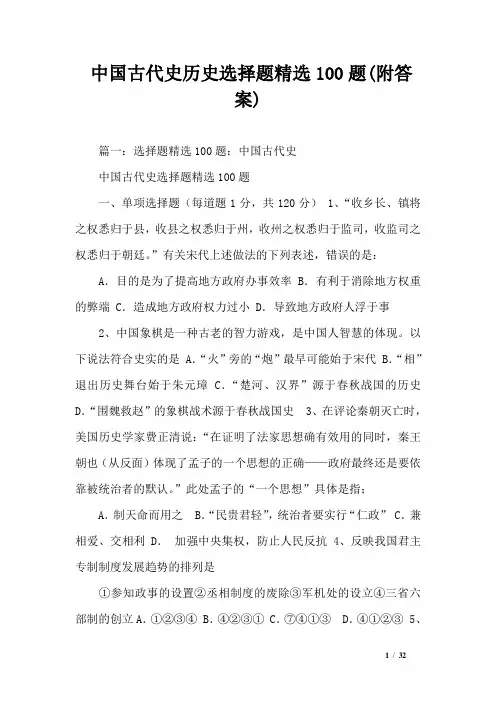 中国古代史历史选择题精选100题(附答案)

篇一：选择题精选100题：中国古代史

中国古代史选择题精选100题

一、单项选择题（每道题1分，共120分） 1、“收乡长、镇将之权悉归于县，收县之权悉归于州，收州之权悉归于监司，收监司之权悉归于朝廷。”有关宋代上述做法的下列表述，错误的是：

A. 目的是为了提高地方政府办事效率 B. 有利于消除地方权重的弊端 C. 造成地方政府权力过小 D. 导致地方政府人浮于事

2、中国象棋是一种古老的智力游戏，是中国人智慧的体现。以下说法符合史实的是 A.“火”旁的“炮”最早可能始于宋代 B.“相”退出历史舞台始于朱元璋 C.“楚河、汉界”源于春秋战国的历史 D.“围魏救赵”的象棋战术源于春秋战国史 3、在评论秦朝灭亡时，美国历史学家费正清说：“在证明了法家思想确有效用的同时，秦王朝也（从反面）体现了孟子的一个思想的正确——政府最终还是要依靠被统治者的默认。”此处孟子的“一个思想”具体是指：

A. 制天命而用之 B.“民贵君轻”，统治者要实行“仁政” C. 兼相爱、交相利 D. 加强中央集权，防止人民反抗 4、反映我国君主专制制度发展趋势的排列是

①参知政事的设置②丞相制度的废除③军机处的设立④三省六部制的创立 A. ①②③④ B. ④②③① C. ⑦④①③ D. ④①②③ 5、

1 / 32